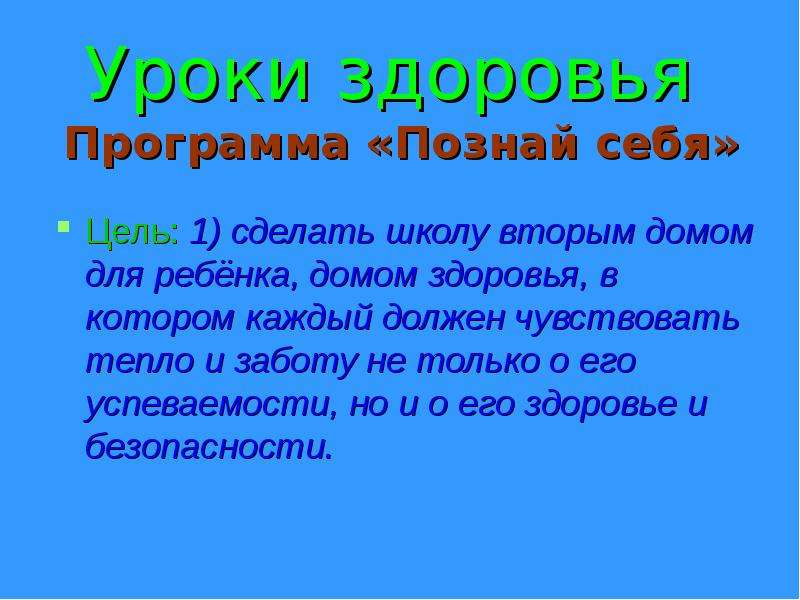 Уроки здоровья
Программа «Познай себя»

Цель: 1) сделать школу вторым домом для ребёнка, домом здоровья, в котором каждый должен чувствовать тепло и заботу не только о его успеваемости, но и о его здоровье и безопасности.